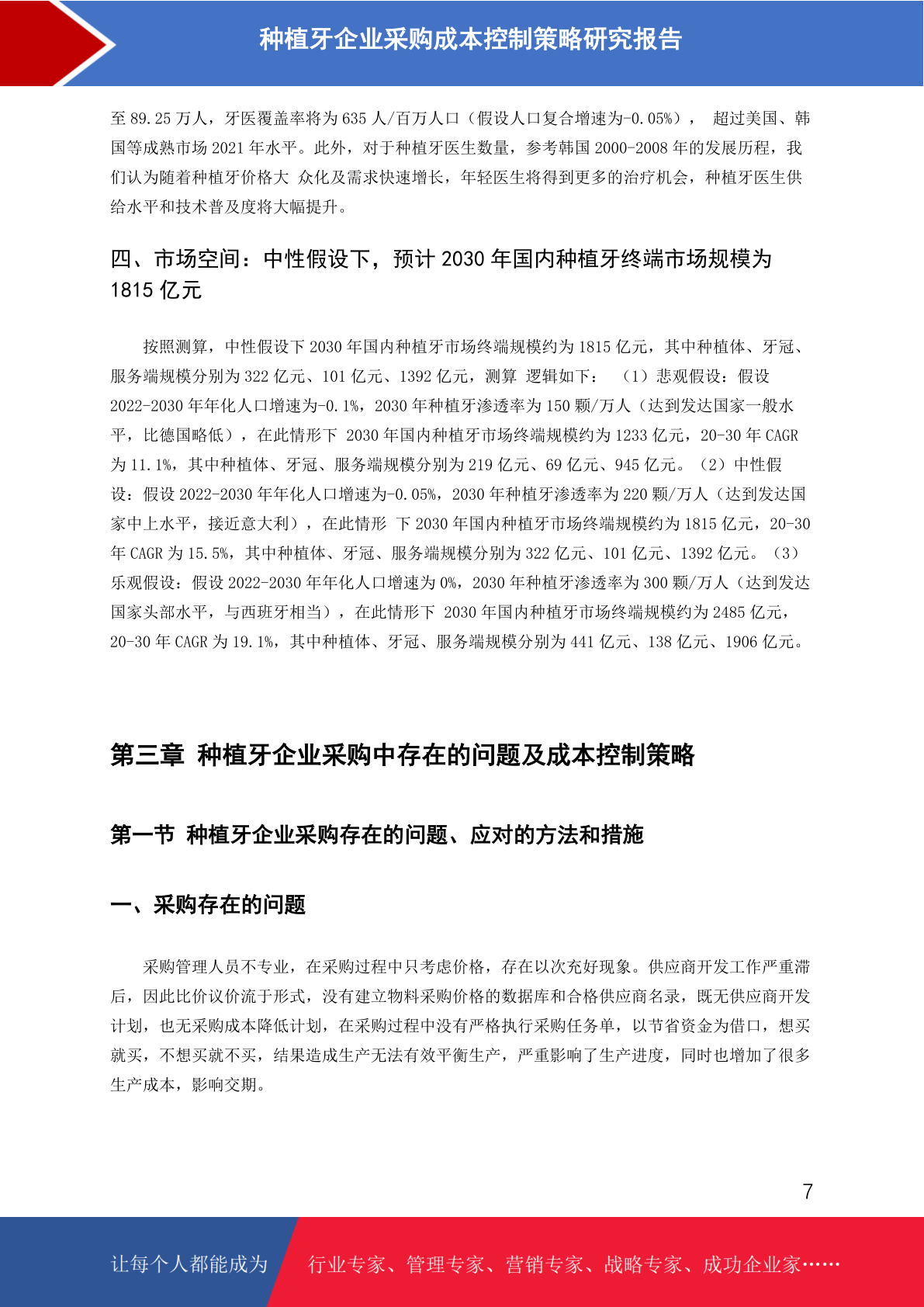 种植牙企业采购成本控制策略研究报告

至 89.25 万人，牙医覆盖率将为 635 人/百万人口（假设人口复合增速为-0.05%）， 超过美国、韩国等成熟市场 2021 年水平。此外，对于种植牙医生数量，参考韩国 2000-2008 年的发展历程，我们认为随着种植牙价格大 众化及需求快速增长，年轻医生将得到更多的治疗机会，种植牙医生供给水平和技术普及度将大幅提升。

四、市场空间：中性假设下，预计 2030 年国内种植牙终端市场规模为 1815 亿元

按照测算，中性假设下 2030 年国内种植牙市场终端规模约为 1815 亿元，其中种植体、牙冠、服务端规模分别为 322 亿元、101 亿元、1392 亿元，测算 逻辑如下： （1）悲观假设：假设 2022-2030 年年化人口增速为-0.1%，2030 年种植牙渗透率为 150 颗/万人（达到发达国家一般水平，比德国略低），在此情形下 2030 年国内种植牙市场终端规模约为 1233 亿元，20-30 年 CAGR 为 11.1%，其中种植体、牙冠、服务端规模分别为 219 亿元、69 亿元、945 亿元。（2）中性假设：假设 2022-2030 年年化人口增速为-0.05%，2030 年种植牙渗透率为 220 颗/万人（达到发达国家中上水平，接近意大利），在此情形 下 2030 年国内种植牙市场终端规模约为 1815 亿元，20-30 年 CAGR 为 15.5%，其中种植体、牙冠、服务端规模分别为 322 亿元、101 亿元、1392 亿元。（3）乐观假设：假设 2022-2030 年年化人口增速为 0%，2030 年种植牙渗透率为 300 颗/万人（达到发达国家头部水平，与西班牙相当），在此情形下 2030 年国内种植牙市场终端规模约为 2485 亿元，20-30 年 CAGR 为 19.1%，其中种植体、牙冠、服务端规模分别为 441 亿元、138 亿元、1906 亿元。

第三章 种植牙企业采购中存在的问题及成本控制策略

第一节 种植牙企业采购存在的问题、应对的方法和措施

一、采购存在的问题

采购管理人员不专业，在采购过程中只考虑价格，存在以次充好现象。供应商开发工作严重滞后，因此比价议价流于形式，没有建立物料采购价格的数据库和合格供应商名录，既无供应商开发计划，也无采购成本降低计划，在采购过程中没有严格执行采购任务单，以节省资金为借口，想买就买，不想买就不买，结果造成生产无法有效平衡生产，严重影响了生产进度，同时也增加了很多生产成本，影响交期。

7

让每个人都能成为 行业专家、管理专家、营销专家、战略专家、成功企业家……